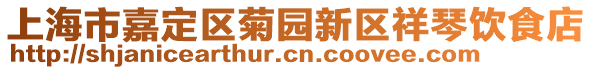 上海市嘉定区菊园新区祥琴饮食店
http://shjanicearthur.cn.coovee.com